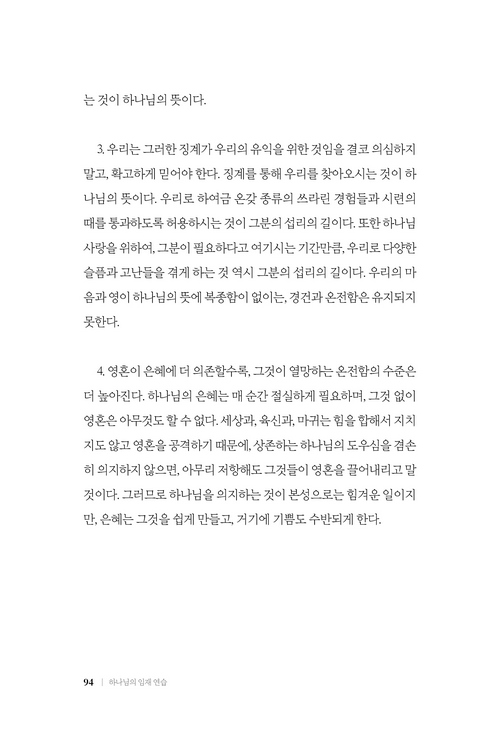 는 것이 하나님의 뜻이다.

3. 우리는 그러한 징계가 우리의 유익을 위한 것임을 결코 의심하지 말고, 확고하게 믿어야 한다. 징계를 통해 우리를 찾아오시는 것이 하나님의 뜻이다. 우리로 하여금 온갖 종류의 쓰라린 경험들과 시련의 때를 통과하도록 허용하시는 것이 그분의 섭리의 길이다. 또한 하나님 사랑을 위하여, 그분이 필요하다고 여기시는 기간만큼, 우리로 다양한 슬픔과 고난들을 겪게 하는 것 역시 그분의 섭리의 길이다. 우리의 마음과 영이 하나님의 뜻에 복종함이 없이는, 경건과 온전함은 유지되지 못한다.

4. 영혼이 은혜에 더 의존할수록, 그것이 열망하는 온전함의 수준은 더 높아진다. 하나님의 은혜는 매 순간 절실하게 필요하며, 그것 없이 영혼은 아무것도 할 수 없다. 세상과, 육신과, 마귀는 힘을 합해서 지치지도 않고 영혼을 공격하기 때문에, 상존하는 하나님의 도우심을 겸손히 의지하지 않으면, 아무리 저항해도 그것들이 영혼을 끌어내리고 말 것이다. 그러므로 하나님을 의지하는 것이 본성으로는 힘겨운 일이지만, 은혜는 그것을 쉽게 만들고, 거기에 기쁨도 수반되게 한다.

94 | 하나님의 임재 연습